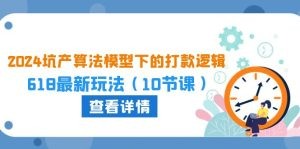 2024坑产算法模型下的打款逻辑
618最新玩法（10节课）
查看详情